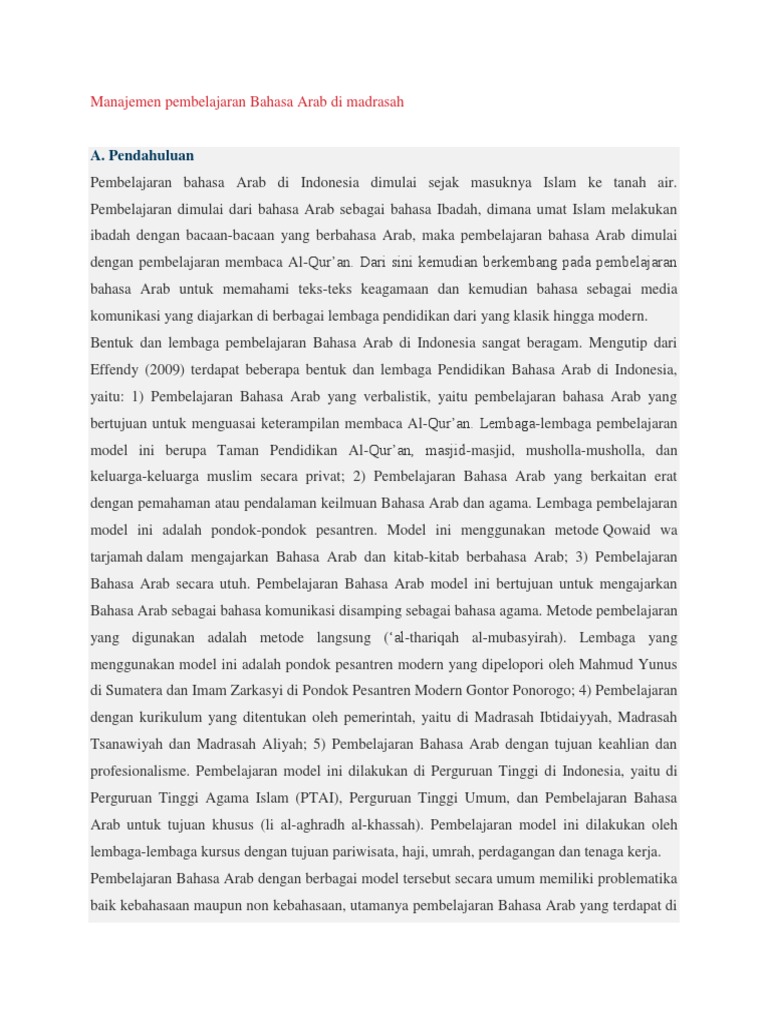 Manajemen pembelajaran Bahasa Arab di madrasah

A. Pendahuluan

Pembelajaran bahasa Arab di Indonesia dimulai sejak masuknya Islam ke tanah air. Pembelajaran dimulai dari bahasa Arab sebagai bahasa Ibadah, dimana umat Islam melakukan ibadah dengan bacaan-bacaan yang berbahasa Arab, maka pembelajaran bahasa Arab dimulai dengan pembelajaran membaca Al-Qur'an. Dari sini kemudian berkembang pada pembelajaran bahasa Arab untuk memahami teks-teks keagamaan dan kemudian bahasa sebagai media komunikasi yang diajarkan di berbagai lembaga pendidikan dari yang klasik hingga modern.

Bentuk dan lembaga pembelajaran Bahasa Arab di Indonesia sangat beragam. Mengutip dari Effendy (2009) terdapat beberapa bentuk dan lembaga Pendidikan Bahasa Arab di Indonesia, yaitu: 1) Pembelajaran Bahasa Arab yang verbalistik, yaitu pembelajaran bahasa Arab yang bertujuan untuk menguasai keterampilan membaca Al-Qur'an. Lembaga-lembaga pembelajaran model ini berupa Taman Pendidikan Al-Qur'an, masjid-masjid, musholla-musholla, dan keluarga-keluarga muslim secara privat; 2) Pembelajaran Bahasa Arab yang berkaitan erat dengan pemahaman atau pendalaman keilmuan Bahasa Arab dan agama. Lembaga pembelajaran model ini adalah pondok-pondok pesantren. Model ini menggunakan metode Qowaid wa tarjamah dalam mengajarkan Bahasa Arab dan kitab-kitab berbahasa Arab; 3) Pembelajaran Bahasa Arab secara utuh. Pembelajaran Bahasa Arab model ini bertujuan untuk mengajarkan Bahasa Arab sebagai bahasa komunikasi disamping sebagai bahasa agama. Metode pembelajaran yang digunakan adalah metode langsung ('al-thariqah al-mubasyirah). Lembaga yang menggunakan model ini adalah pondok pesantren modern yang dipelopori oleh Mahmud Yunus di Sumatera dan Imam Zarkasyi di Pondok Pesantren Modern Gontor Ponorogo; 4) Pembelajaran dengan kurikulum yang ditentukan oleh pemerintah, yaitu di Madrasah Ibtidaiyyah, Madrasah Tsanawiyah dan Madrasah Aliyah; 5) Pembelajaran Bahasa Arab dengan tujuan keahlian dan profesionalisme. Pembelajaran model ini dilakukan di Perguruan Tinggi di Indonesia, yaitu di Perguruan Tinggi Agama Islam (PTAI), Perguruan Tinggi Umum, dan Pembelajaran Bahasa Arab untuk tujuan khusus (li al-aghradh al-khassah). Pembelajaran model ini dilakukan oleh lembaga-lembaga kursus dengan tujuan pariwisata, haji, umrah, perdagangan dan tenaga kerja.

Pembelajaran Bahasa Arab dengan berbagai model tersebut secara umum memiliki problematika baik kebahasaan maupun non kebahasaan, utamanya pembelajaran Bahasa Arab yang terdapat di